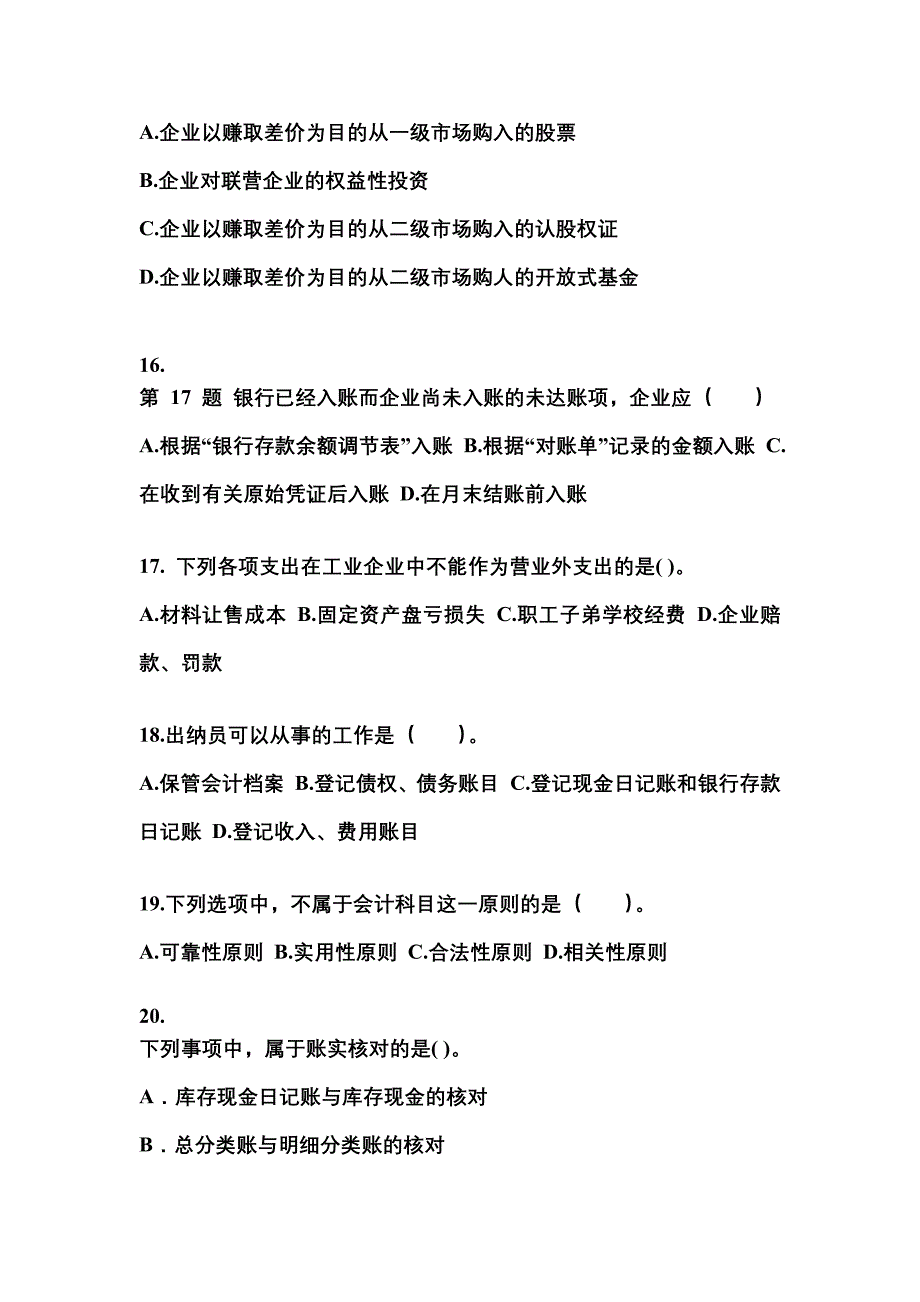 A.企业以赚取差价为目的从一级市场购入的股票

B.企业对联营企业的权益性投资

C.企业以赚取差价为目的从二级市场购入的认股权证

D.企业以赚取差价为目的从二级市场购人的开放式基金

16.
第 17 题 银行已经入账而企业尚未入账的未达账项，企业应（ ）

A.根据“银行存款余额调节表”入账 B.根据“对账单”记录的金额入账 C.在收到有关原始凭证后入账 D.在月末结账前入账

17. 下列各项支出在工业企业中不能作为营业外支出的是( )。

A.材料让售成本 B.固定资产盘亏损失 C.职工子弟学校经费 D.企业赔款、罚款

18.出纳员可以从事的工作是（ ）。

A.保管会计档案 B.登记债权、债务账目 C.登记现金日记账和银行存款日记账 D.登记收入、费用账目

19.下列选项中，不属于会计科目这一原则的是（ ）。

A.可靠性原则 B.实用性原则 C.合法性原则 D.相关性原则

20.
下列事项中，属于账实核对的是( )。

A．库存现金日记账与库存现金的核对

B．总分类账与明细分类账的核对